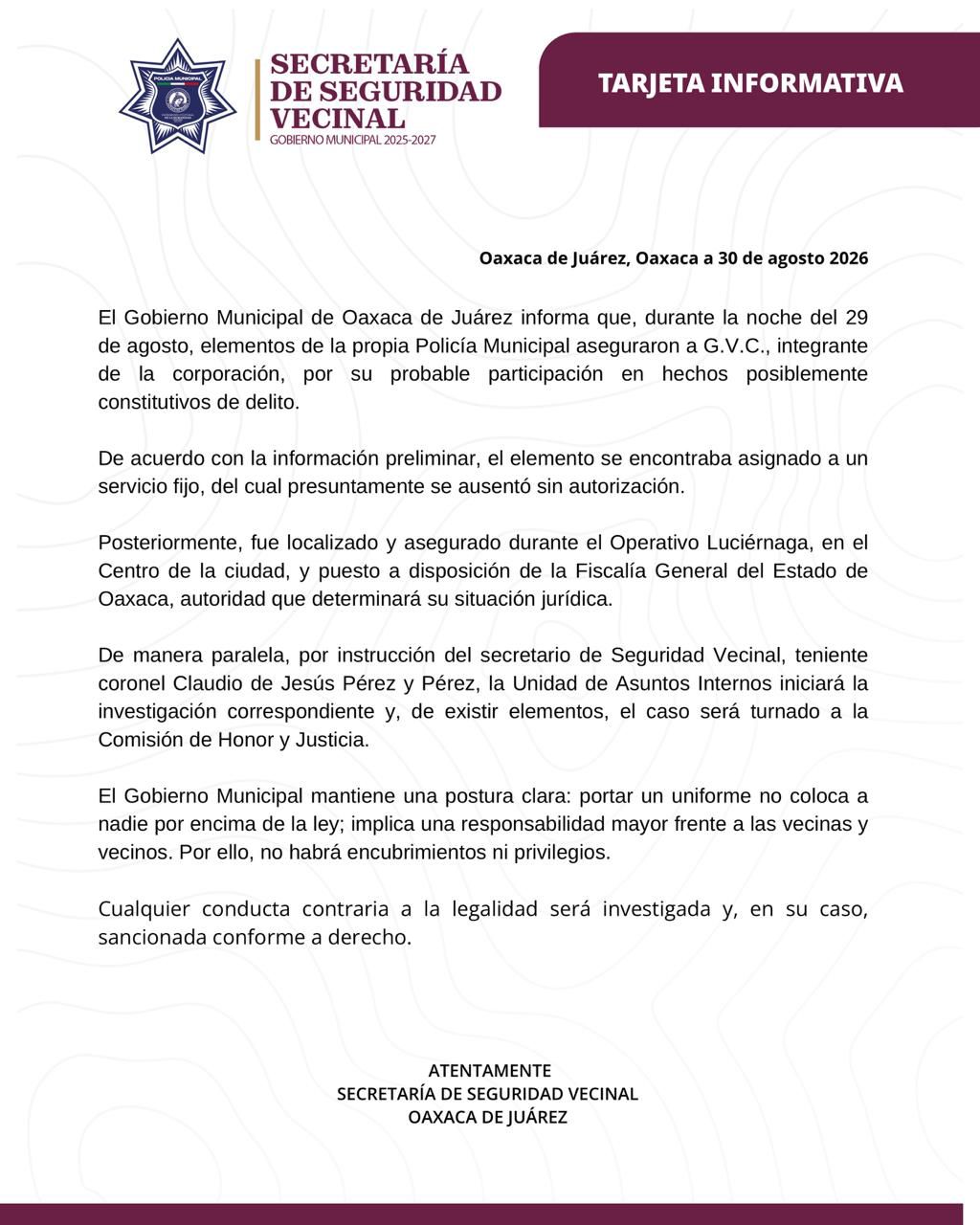 POLICIA MUNICIPAL

SECRETARÍA DE SEGURIDAD VECINAL
GOBIERNO MUNICIPAL 2025-2027

TARJETA INFORMATIVA

Oaxaca de Juárez, Oaxaca a 30 de agosto 2026

El Gobierno Municipal de Oaxaca de Juárez informa que, durante la noche del 29 de agosto, elementos de la propia Policía Municipal aseguraron a G.V.C., integrante de la corporación, por su probable participación en hechos posiblemente constitutivos de delito.

De acuerdo con la información preliminar, el elemento se encontraba asignado a un servicio fijo, del cual presuntamente se ausentó sin autorización.

Posteriormente, fue localizado y asegurado durante el Operativo Luciérnaga, en el Centro de la ciudad, y puesto a disposición de la Fiscalía General del Estado de Oaxaca, autoridad que determinará su situación jurídica.

De manera paralela, por instrucción del secretario de Seguridad Vecinal, teniente coronel Claudio de Jesús Pérez y Pérez, la Unidad de Asuntos Internos iniciará la investigación correspondiente y, de existir elementos, el caso será turnado a la Comisión de Honor y Justicia.

El Gobierno Municipal mantiene una postura clara: portar un uniforme no coloca a nadie por encima de la ley; implica una responsabilidad mayor frente a las vecinas y vecinos. Por ello, no habrá encubrimientos ni privilegios.

Cualquier conducta contraria a la legalidad será investigada y, en su caso, sancionada conforme a derecho.

ATENTAMENTE
SECRETARÍA DE SEGURIDAD VECINAL
OAXACA DE JUÁREZ